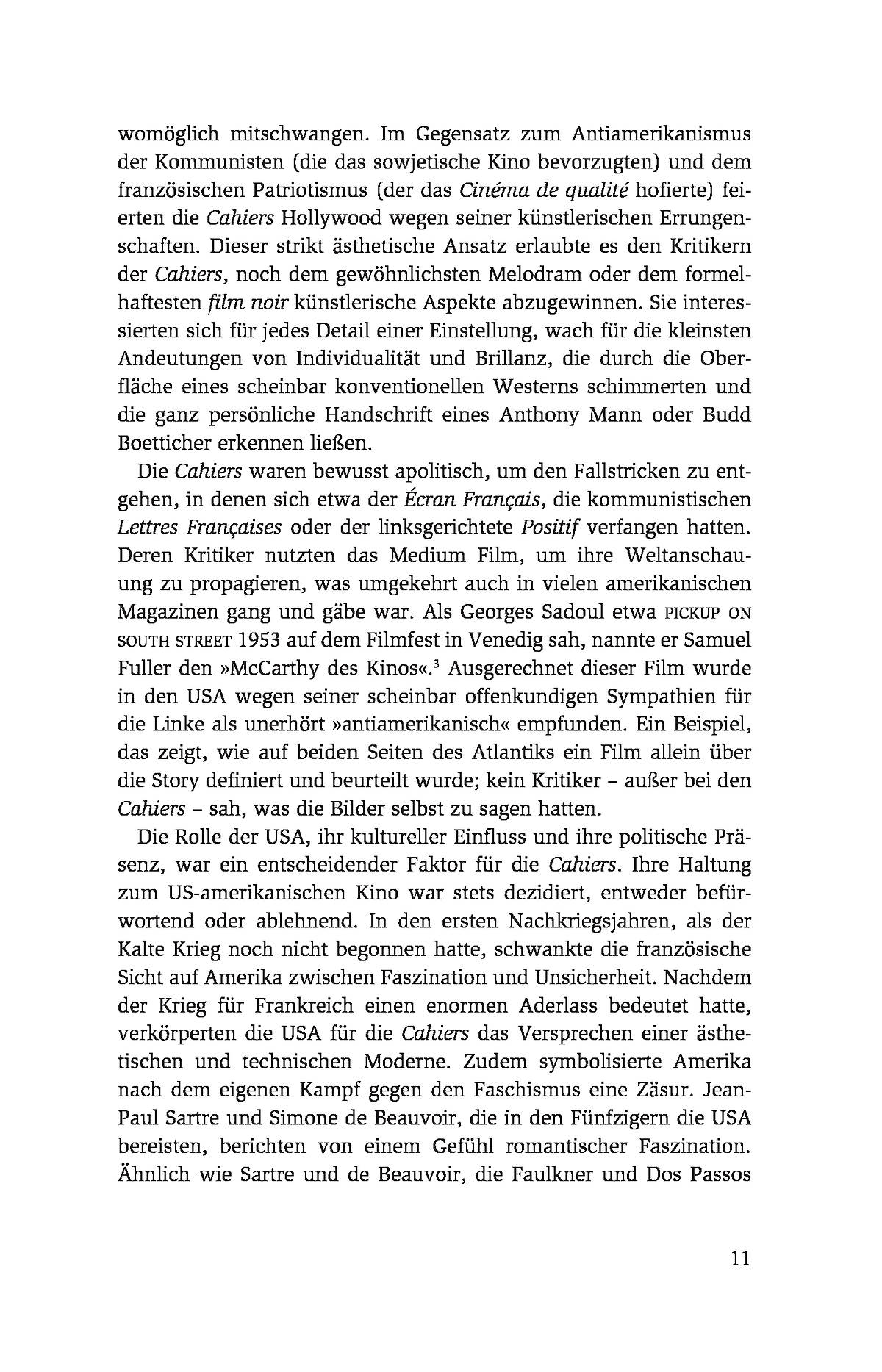 womöglich mitschwangen. Im Gegensatz zum Antiamerikanismus der Kommunisten (die das sowjetische Kino bevorzugten) und dem französischen Patriotismus (der das Cinéma de qualité hofierte) feierten die Cahiers Hollywood wegen seiner künstlerischen Errungenschaften. Dieser strikt ästhetische Ansatz erlaubte es den Kritikern der Cahiers, noch dem gewöhnlichsten Melodram oder dem formelhaftesten film noir künstlerische Aspekte abzugewinnen. Sie interessierten sich für jedes Detail einer Einstellung, wach für die kleinsten Andeutungen von Individualität und Brillanz, die durch die Oberfläche eines scheinbar konventionellen Westerns schimmerten und die ganz persönliche Handschrift eines Anthony Mann oder Budd Boetticher erkennen ließen.

Die Cahiers waren bewusst apolitisch, um den Fallstricken zu entgehen, in denen sich etwa der Écran Français, die kommunistischen Lettres Françaises oder der linksgerichtete Positif verfangen hatten. Deren Kritiker nutzten das Medium Film, um ihre Weltanschauung zu propagieren, was umgekehrt auch in vielen amerikanischen Magazinen gang und gäbe war. Als Georges Sadoul etwa PICKUP ON SOUTH STREET 1953 auf dem Filmfest in Venedig sah, nannte er Samuel Fuller den »McCarthy des Kinos«.$^3$ Ausgerechnet dieser Film wurde in den USA wegen seiner scheinbar offenkundigen Sympathien für die Linke als unerhört »antiamerikanisch« empfunden. Ein Beispiel, das zeigt, wie auf beiden Seiten des Atlantiks ein Film allein über die Story definiert und beurteilt wurde; kein Kritiker – außer bei den Cahiers – sah, was die Bilder selbst zu sagen hatten.

Die Rolle der USA, ihr kultureller Einfluss und ihre politische Präsenz, war ein entscheidender Faktor für die Cahiers. Ihre Haltung zum US-amerikanischen Kino war stets dezidiert, entweder befürwortend oder ablehnend. In den ersten Nachkriegsjahren, als der Kalte Krieg noch nicht begonnen hatte, schwankte die französische Sicht auf Amerika zwischen Faszination und Unsicherheit. Nachdem der Krieg für Frankreich einen enormen Aderlass bedeutet hatte, verkörperten die USA für die Cahiers das Versprechen einer ästhetischen und technischen Moderne. Zudem symbolisierte Amerika nach dem eigenen Kampf gegen den Faschismus eine Zäsur. Jean-Paul Sartre und Simone de Beauvoir, die in den Fünfzigern die USA bereisten, berichten von einem Gefühl romantischer Faszination. Ähnlich wie Sartre und de Beauvoir, die Faulkner und Dos Passos

11